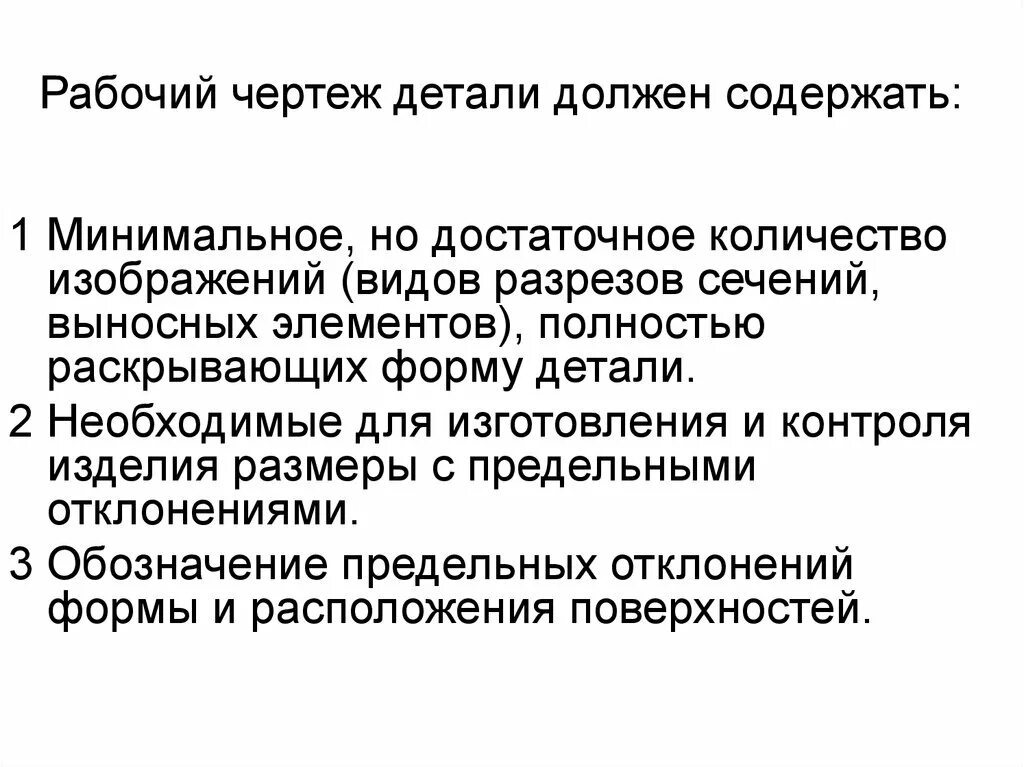 Рабочий чертеж детали должен содержать:

1 Минимальное, но достаточное количество изображений (видов разрезов сечений, выносных элементов), полностью раскрывающих форму детали.

2 Необходимые для изготовления и контроля изделия размеры с предельными отклонениями.

3 Обозначение предельных отклонений формы и расположения поверхностей.